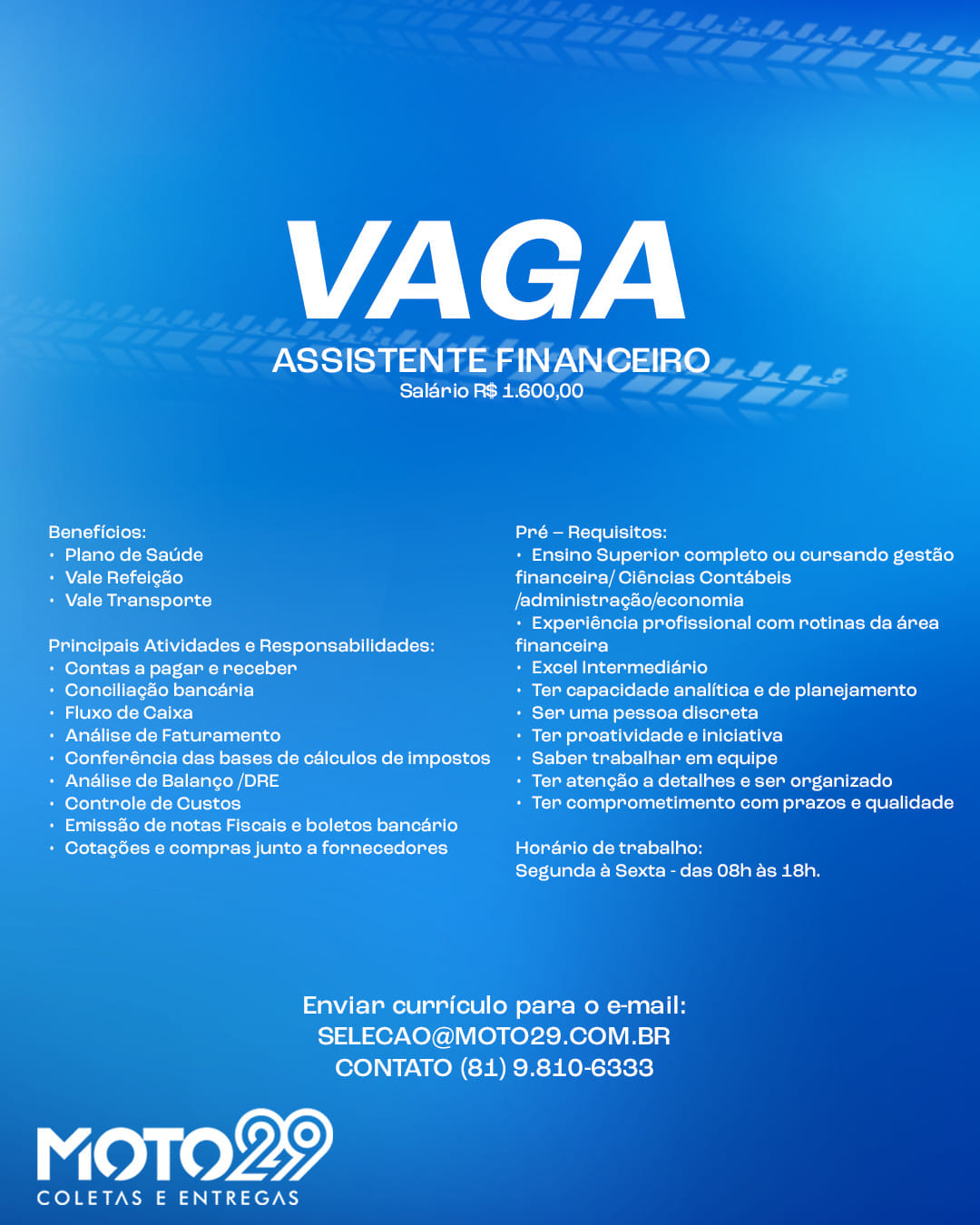 VAGA
ASSISTENTE FINANCEIRO
Salário R$ 1.600,00

Benefícios:
• Plano de Saúde
• Vale Refeição
• Vale Transporte

Principais Atividades e Responsabilidades:
• Contas a pagar e receber
• Conciliação bancária
• Fluxo de Caixa
• Análise de Faturamento
• Conferência das bases de cálculos de impostos
• Análise de Balanço /DRE
• Controle de Custos
• Emissão de notas Fiscais e boletos bancário
• Cotações e compras junto a fornecedores

Pré – Requisitos:
• Ensino Superior completo ou cursando gestão financeira/ Ciências Contábeis /administração/economia
• Experiência profissional com rotinas da área financeira
• Excel Intermediário
• Ter capacidade analítica e de planejamento
• Ser uma pessoa discreta
• Ter proatividade e iniciativa
• Saber trabalhar em equipe
• Ter atenção a detalhes e ser organizado
• Ter comprometimento com prazos e qualidade

Horário de trabalho:
Segunda à Sexta - das 08h às 18h.

Enviar currículo para o e-mail:
SELECAO@MOTO29.COM.BR
CONTATO (81) 9.810-6333

MOTO29
COLETAS E ENTREGAS